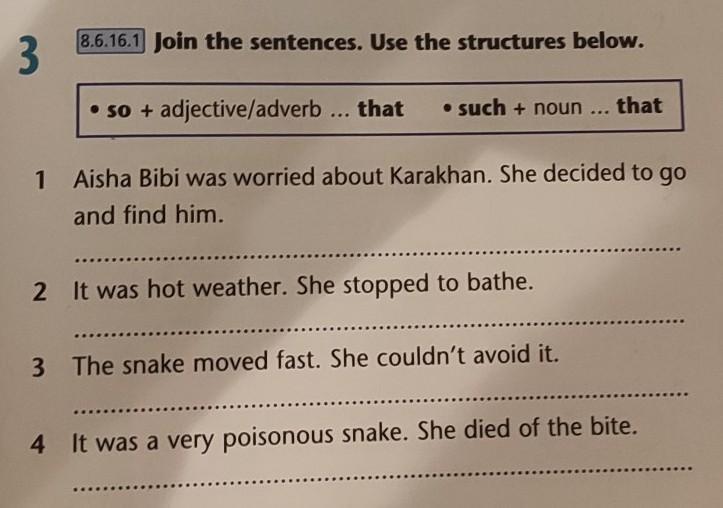 3 8.6.16.1 Join the sentences. Use the structures below.

• so + adjective/adverb ... that • such + noun ... that

1 Aisha Bibi was worried about Karakhan. She decided to go and find him.

____

2 It was hot weather. She stopped to bathe.

____

3 The snake moved fast. She couldn't avoid it.

____

4 It was a very poisonous snake. She died of the bite.

____